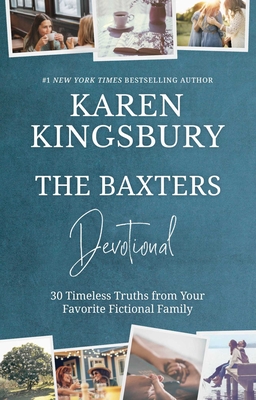 #1 NEW YORK TIMES BESTSELLING AUTHOR

KAREN KINGSBURY

THE BAXTERS

Devotional

30 Timeless Truths from Your Favorite Fictional Family